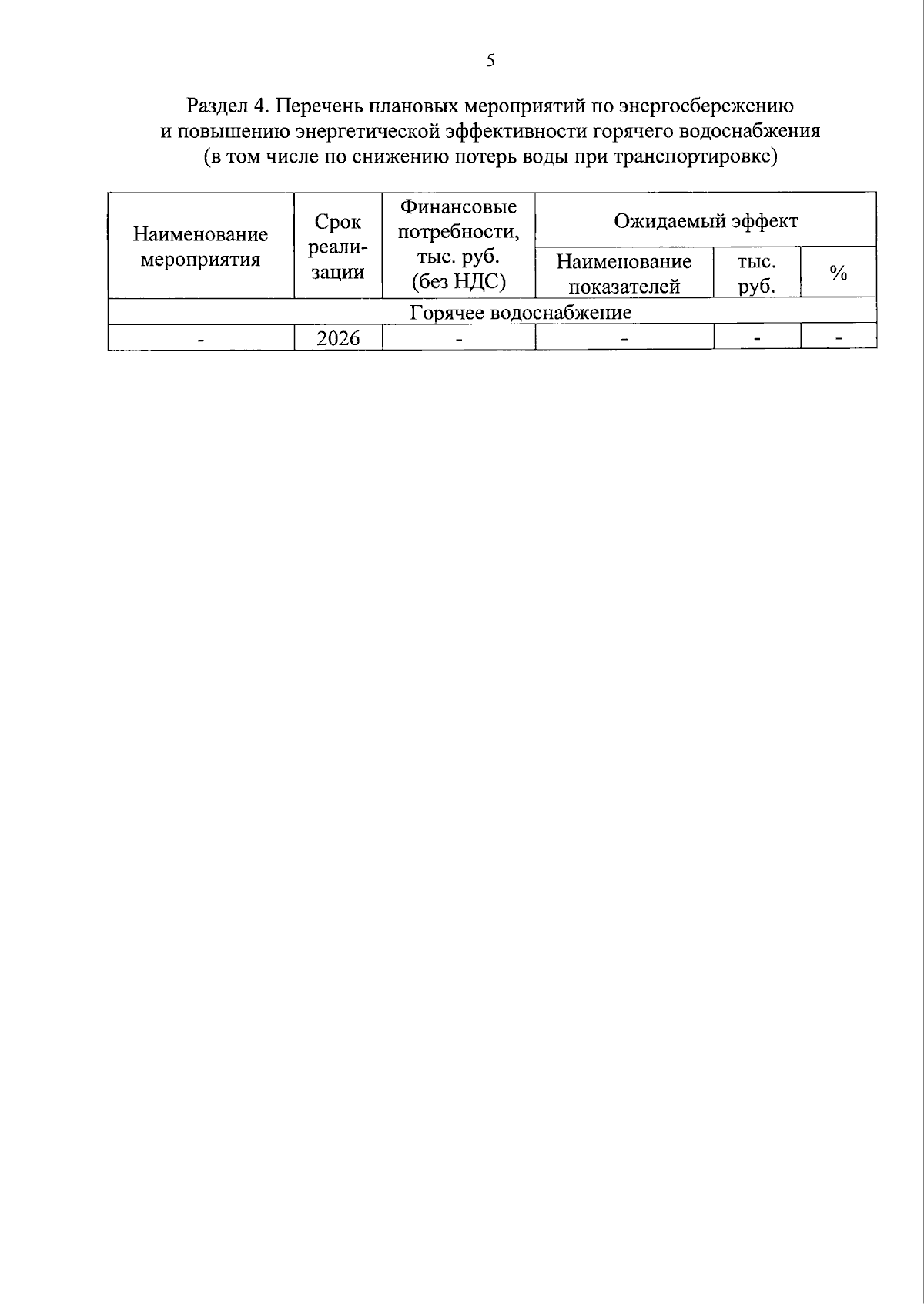 5

Раздел 4. Перечень плановых мероприятий по энергосбережению и повышению энергетической эффективности горячего водоснабжения (в том числе по снижению потерь воды при транспортировке)

| Наименование мероприятия | Срок реализации | Финансовые потребности, тыс. руб. (без НДС) | Ожидаемый эффект | | |
|---|---|---|---|---|---|
| | | | Наименование показателей | тыс. руб. | % |
| Горячее водоснабжение | | | | | |
| - | 2026 | - | - | - | - |